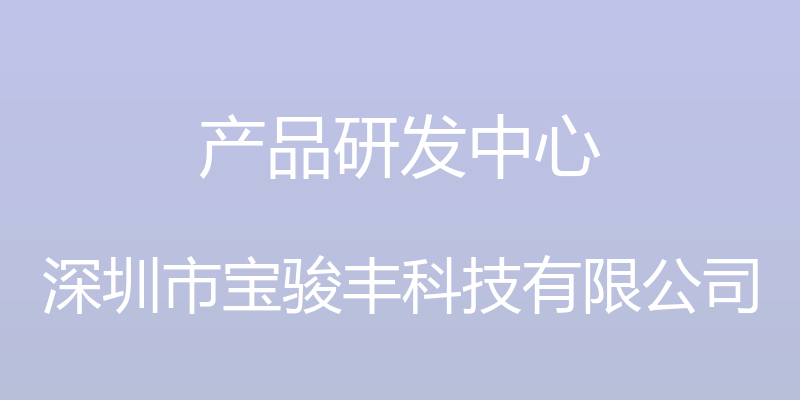 产品研发中心

深圳市宝骏丰科技有限公司